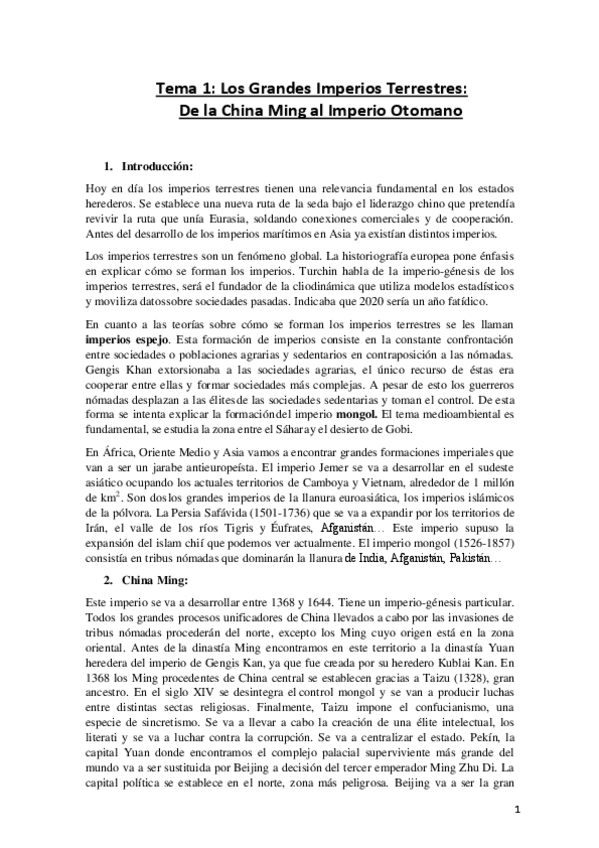 Tema 1: Los Grandes Imperios Terrestres:
De la China Ming al Imperio Otomano

1. Introducción:

Hoy en día los imperios terrestres tienen una relevancia fundamental en los estados herederos. Se establece una nueva ruta de la seda bajo el liderazgo chino que pretendía revivir la ruta que unía Eurasia, soldando conexiones comerciales y de cooperación. Antes del desarrollo de los imperios marítimos en Asia ya existían distintos imperios.

Los imperios terrestres son un fenómeno global. La historiografía europea pone énfasis en explicar cómo se forman los imperios. Turchin habla de la imperio-génesis de los imperios terrestres, será el fundador de la cliodinámica que utiliza modelos estadísticos y moviliza datossobre sociedades pasadas. Indicaba que 2020 sería un año fatídico.

En cuanto a las teorías sobre cómo se forman los imperios terrestres se les llaman imperios espejo. Esta formación de imperios consiste en la constante confrontación entre sociedades o poblaciones agrarias y sedentarios en contraposición a las nómadas. Gengis Khan extorsionaba a las sociedades agrarias, el único recurso de éstas era cooperar entre ellas y formar sociedades más complejas. A pesar de esto los guerreros nómadas desplazan a las élitesde las sociedades sedentarias y toman el control. De esta forma se intenta explicar la formacióndel imperio mongol. El tema medioambiental es fundamental, se estudia la zona entre el Sáhara y el desierto de Gobi.

En África, Oriente Medio y Asia vamos a encontrar grandes formaciones imperiales que van a ser un jarabe antieuropeísta. El imperio Jemer se va a desarrollar en el sudeste asiático ocupando los actuales territorios de Camboya y Vietnam, alrededor de 1 millón de km$^2$. Son doslos grandes imperios de la llanura euroasiática, los imperios islámicos de la pólvora. La Persia Safávida (1501-1736) que se va a expandir por los territorios de Irán, el valle de los ríos Tigris y Éufrates, Afganistán… Este imperio supuso la expansión del islam chií que podemos ver actualmente. El imperio mongol (1526-1857) consistía en tribus nómadas que dominarán la llanura de India, Afganistán, Pakistán…

2. China Ming:

Este imperio se va a desarrollar entre 1368 y 1644. Tiene un imperio-génesis particular. Todos los grandes procesos unificadores de China llevados a cabo por las invasiones de tribus nómadas procederán del norte, excepto los Ming cuyo origen está en la zona oriental. Antes de la dinastía Ming encontramos en este territorio a la dinastía Yuan heredera del imperio de Gengis Kan, ya que fue creada por su heredero Kublai Kan. En 1368 los Ming procedentes de China central se establecen gracias a Taizu (1328), gran ancestro. En el siglo XIV se desintegra el control mongol y se van a producir luchas entre distintas sectas religiosas. Finalmente, Taizu impone el confucianismo, una especie de sincretismo. Se va a llevar a cabo la creación de una élite intelectual, los literati y se va a luchar contra la corrupción. Se va a centralizar el estado. Pekín, la capital Yuan donde encontramos el complejo palacial superviviente más grande del mundo va a ser sustituida por Beijing a decisión del tercer emperador Ming Zhu Di. La capital política se establece en el norte, zona más peligrosa. Beijing va a ser la gran

1